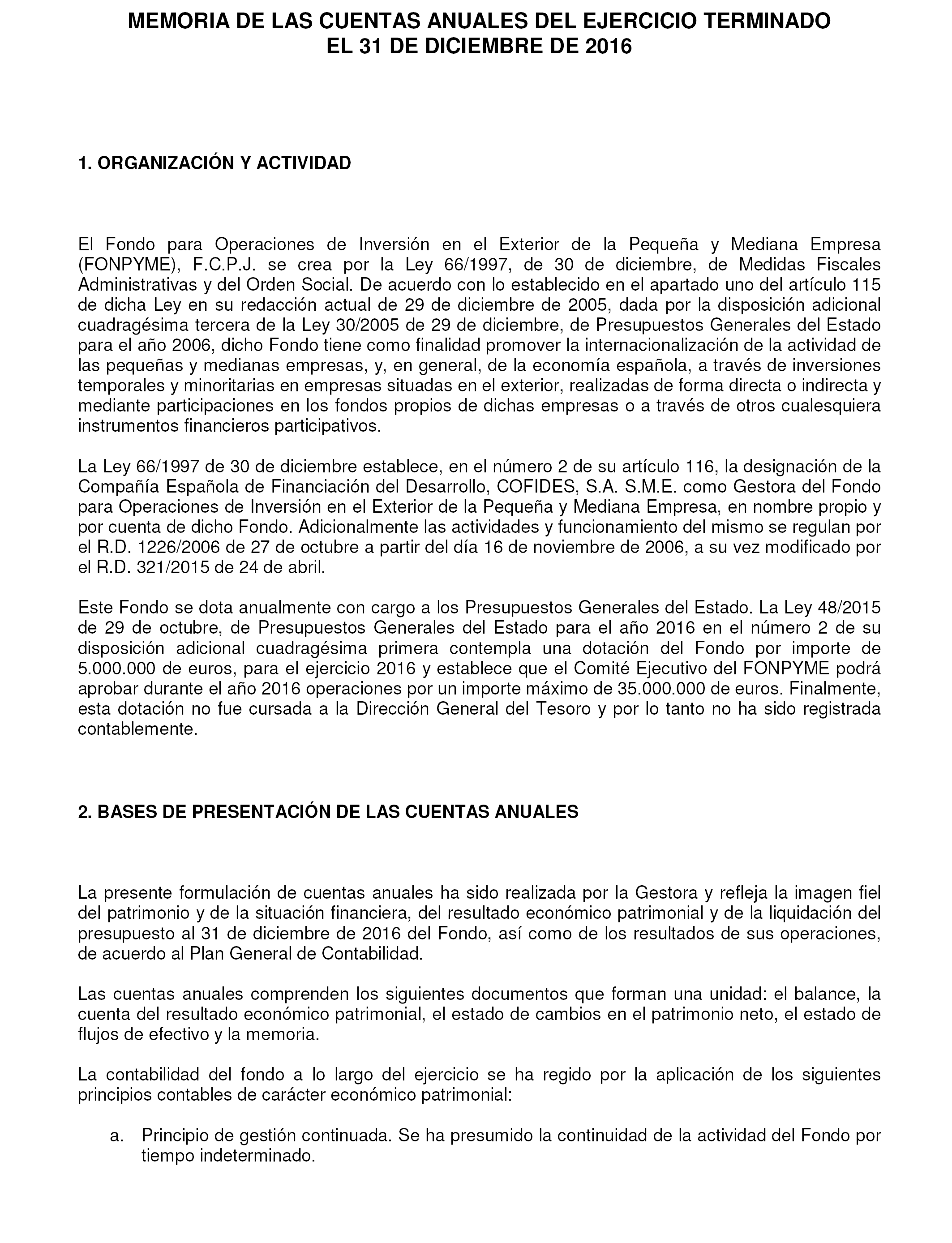 MEMORIA DE LAS CUENTAS ANUALES DEL EJERCICIO TERMINADO
EL 31 DE DICIEMBRE DE 2016

1. ORGANIZACIÓN Y ACTIVIDAD

El Fondo para Operaciones de Inversión en el Exterior de la Pequeña y Mediana Empresa (FONPYME), F.C.P.J. se crea por la Ley 66/1997, de 30 de diciembre, de Medidas Fiscales Administrativas y del Orden Social. De acuerdo con lo establecido en el apartado uno del artículo 115 de dicha Ley en su redacción actual de 29 de diciembre de 2005, dada por la disposición adicional cuadragésima tercera de la Ley 30/2005 de 29 de diciembre, de Presupuestos Generales del Estado para el año 2006, dicho Fondo tiene como finalidad promover la internacionalización de la actividad de las pequeñas y medianas empresas, y, en general, de la economía española, a través de inversiones temporales y minoritarias en empresas situadas en el exterior, realizadas de forma directa o indirecta y mediante participaciones en los fondos propios de dichas empresas o a través de otros cualesquiera instrumentos financieros participativos.

La Ley 66/1997 de 30 de diciembre establece, en el número 2 de su artículo 116, la designación de la Compañía Española de Financiación del Desarrollo, COFIDES, S.A. S.M.E. como Gestora del Fondo para Operaciones de Inversión en el Exterior de la Pequeña y Mediana Empresa, en nombre propio y por cuenta de dicho Fondo. Adicionalmente las actividades y funcionamiento del mismo se regulan por el R.D. 1226/2006 de 27 de octubre a partir del día 16 de noviembre de 2006, a su vez modificado por el R.D. 321/2015 de 24 de abril.

Este Fondo se dota anualmente con cargo a los Presupuestos Generales del Estado. La Ley 48/2015 de 29 de octubre, de Presupuestos Generales del Estado para el año 2016 en el número 2 de su disposición adicional cuadragésima primera contempla una dotación del Fondo por importe de 5.000.000 de euros, para el ejercicio 2016 y establece que el Comité Ejecutivo del FONPYME podrá aprobar durante el año 2016 operaciones por un importe máximo de 35.000.000 de euros. Finalmente, esta dotación no fue cursada a la Dirección General del Tesoro y por lo tanto no ha sido registrada contablemente.

2. BASES DE PRESENTACIÓN DE LAS CUENTAS ANUALES

La presente formulación de cuentas anuales ha sido realizada por la Gestora y refleja la imagen fiel del patrimonio y de la situación financiera, del resultado económico patrimonial y de la liquidación del presupuesto al 31 de diciembre de 2016 del Fondo, así como de los resultados de sus operaciones, de acuerdo al Plan General de Contabilidad.

Las cuentas anuales comprenden los siguientes documentos que forman una unidad: el balance, la cuenta del resultado económico patrimonial, el estado de cambios en el patrimonio neto, el estado de flujos de efectivo y la memoria.

La contabilidad del fondo a lo largo del ejercicio se ha regido por la aplicación de los siguientes principios contables de carácter económico patrimonial:

a. Principio de gestión continuada. Se ha presumido la continuidad de la actividad del Fondo por tiempo indeterminado.